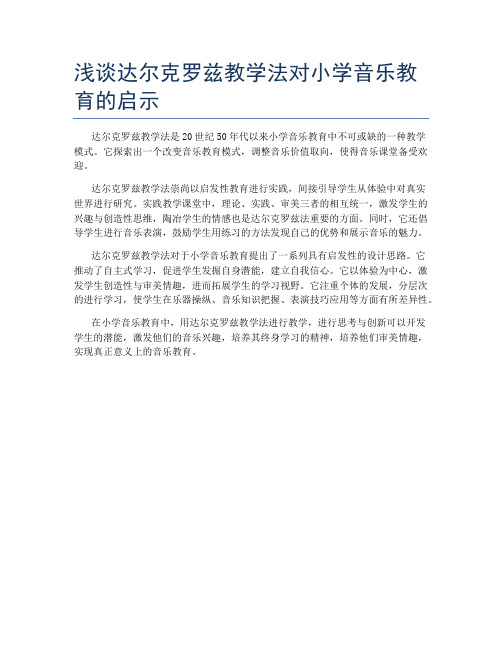 浅谈达尔克罗兹教学法对小学音乐教育的启示

达尔克罗兹教学法是20世纪50年代以来小学音乐教育中不可或缺的一种教学模式。它探索出一个改变音乐教育模式，调整音乐价值取向，使得音乐课堂备受欢迎。

达尔克罗兹教学法崇尚以启发性教育进行实践，间接引导学生从体验中对真实世界进行研究。实践教学课堂中，理论、实践、审美三者的相互统一，激发学生的兴趣与创造性思维，陶冶学生的情感也是达尔克罗兹法重要的方面。同时，它还倡导学生进行音乐表演，鼓励学生用练习的方法发现自己的优势和展示音乐的魅力。

达尔克罗兹教学法对于小学音乐教育提出了一系列具有启发性的设计思路。它推动了自主式学习，促进学生发掘自身潜能，建立自我信心。它以体验为中心，激发学生创造性与审美情趣，进而拓展学生的学习视野。它注重个体的发展，分层次的进行学习，使学生在乐器操纵、音乐知识把握、表演技巧应用等方面有所差异性。

在小学音乐教育中，用达尔克罗兹教学法进行教学，进行思考与创新可以开发学生的潜能，激发他们的音乐兴趣，培养其终身学习的精神，培养他们审美情趣，实现真正意义上的音乐教育。